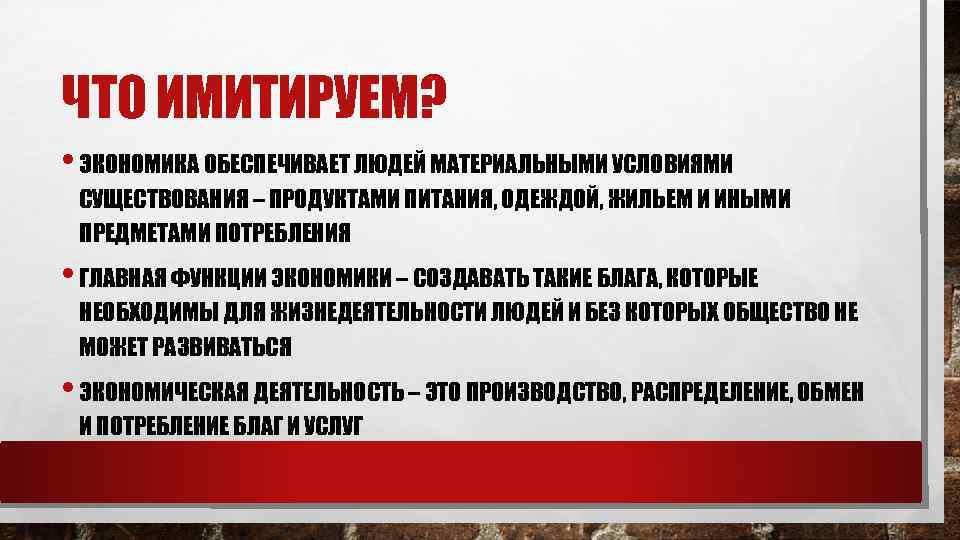 ЧТО ИМИТИРУЕМ?

• ЭКОНОМИКА ОБЕСПЕЧИВАЕТ ЛЮДЕЙ МАТЕРИАЛЬНЫМИ УСЛОВИЯМИ СУЩЕСТВОВАНИЯ – ПРОДУКТАМИ ПИТАНИЯ, ОДЕЖДОЙ, ЖИЛЬЕМ И ИНЫМИ ПРЕДМЕТАМИ ПОТРЕБЛЕНИЯ

• ГЛАВНАЯ ФУНКЦИИ ЭКОНОМИКИ – СОЗДАВАТЬ ТАКИЕ БЛАГА, КОТОРЫЕ НЕОБХОДИМЫ ДЛЯ ЖИЗНЕДЕЯТЕЛЬНОСТИ ЛЮДЕЙ И БЕЗ КОТОРЫХ ОБЩЕСТВО НЕ МОЖЕТ РАЗВИВАТЬСЯ

• ЭКОНОМИЧЕСКАЯ ДЕЯТЕЛЬНОСТЬ – ЭТО ПРОИЗВОДСТВО, РАСПРЕДЕЛЕНИЕ, ОБМЕН И ПОТРЕБЛЕНИЕ БЛАГ И УСЛУГ